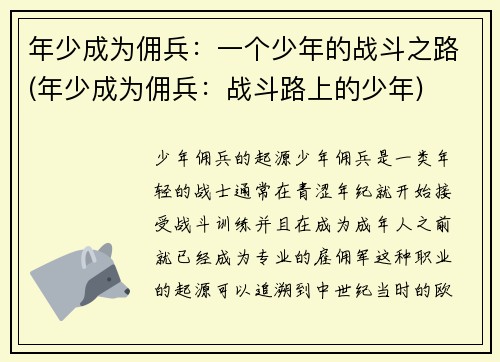 年少成为佣兵：一个少年的战斗之路(年少成为佣兵：战斗路上的少年)

少年佣兵的起源少年佣兵是一类年轻的战士通常在青涩年纪就开始接受战斗训练并且在成为成年人之前就已经成为专业的雇佣军这种职业的起源可以追溯到中世纪当时的欧